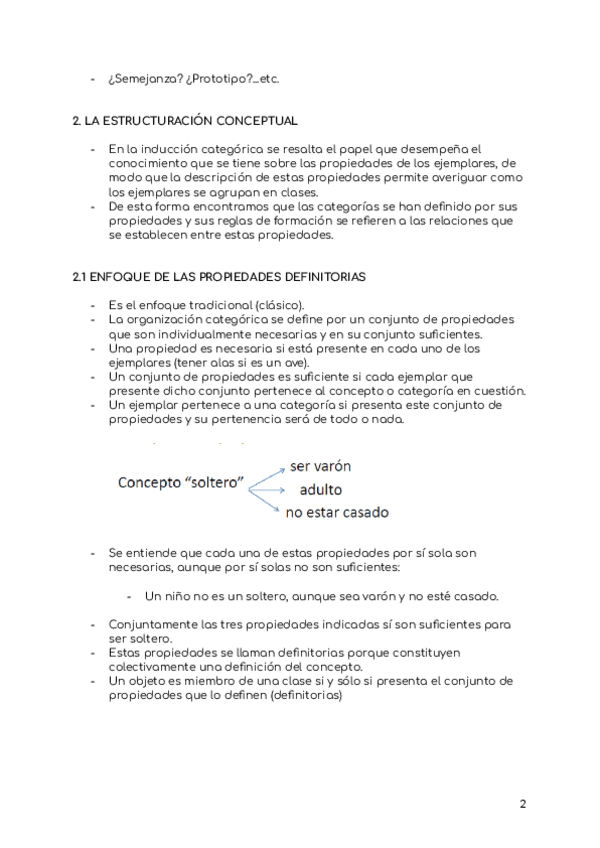 - ¿Semejanza? ¿Prototipo?...etc.

2. LA ESTRUCTURACIÓN CONCEPTUAL

- En la inducción categórica se resalta el papel que desempeña el conocimiento que se tiene sobre las propiedades de los ejemplares, de modo que la descripción de estas propiedades permite averiguar como los ejemplares se agrupan en clases.
- De esta forma encontramos que las categorías se han definido por sus propiedades y sus reglas de formación se refieren a las relaciones que se establecen entre estas propiedades.

2.1 ENFOQUE DE LAS PROPIEDADES DEFINITORIAS

- Es el enfoque tradicional (clásico).
- La organización categórica se define por un conjunto de propiedades que son individualmente necesarias y en su conjunto suficientes.
- Una propiedad es necesaria si está presente en cada uno de los ejemplares (tener alas si es un ave).
- Un conjunto de propiedades es suficiente si cada ejemplar que presente dicho conjunto pertenece al concepto o categoría en cuestión.
- Un ejemplar pertenece a una categoría si presenta este conjunto de propiedades y su pertenencia será de todo o nada.

Concepto "soltero"
ser varón
adulto
no estar casado

- Se entiende que cada una de estas propiedades por sí sola son necesarias, aunque por sí solas no son suficientes:

- Un niño no es un soltero, aunque sea varón y no esté casado.

- Conjuntamente las tres propiedades indicadas sí son suficientes para ser soltero.
- Estas propiedades se llaman definitorias porque constituyen colectivamente una definición del concepto.
- Un objeto es miembro de una clase si y sólo si presenta el conjunto de propiedades que lo definen (definitorias)

2